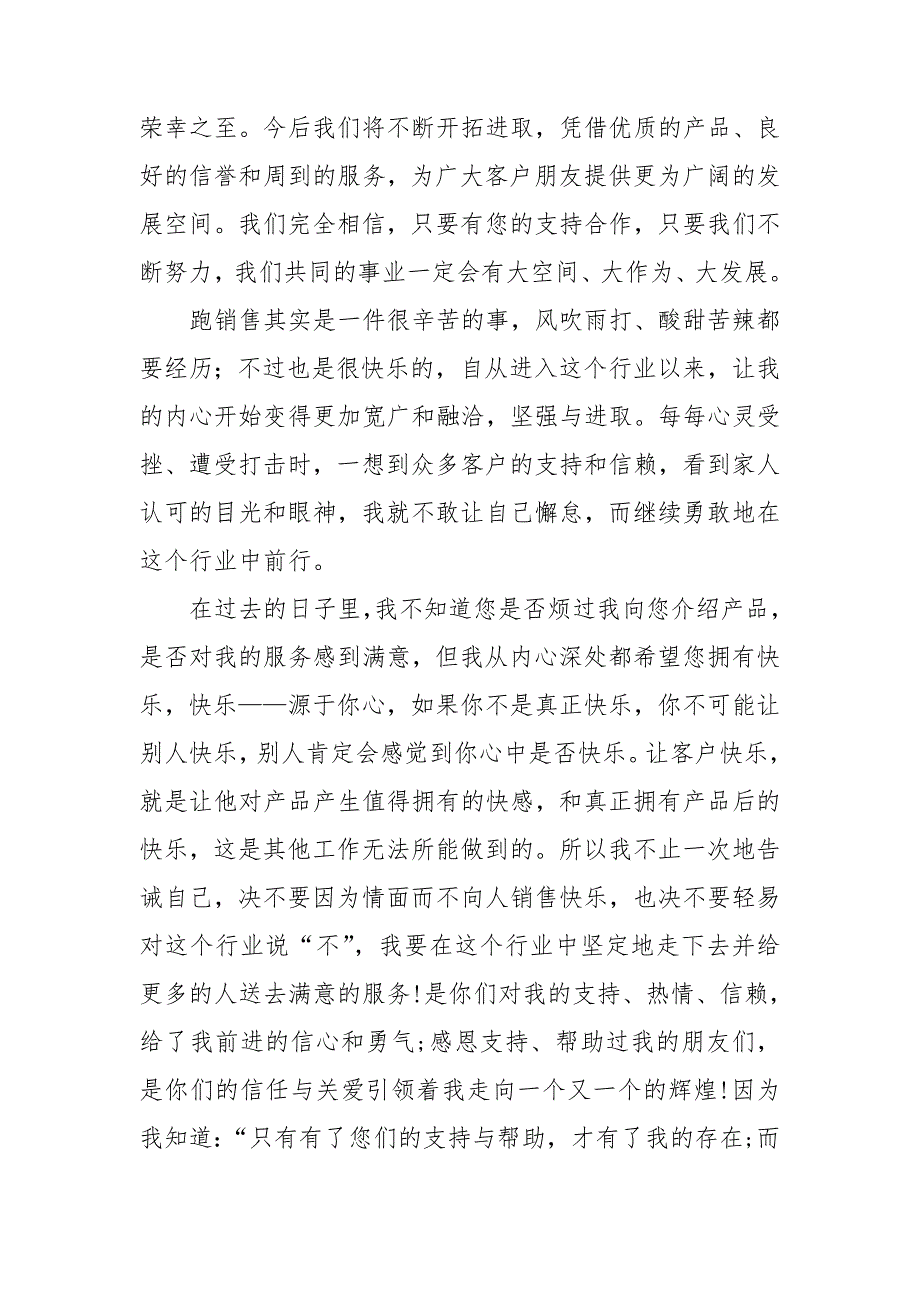 荣幸之至。今后我们将不断开拓进取，凭借优质的产品、良好的信誉和周到的服务，为广大客户朋友提供更为广阔的发展空间。我们完全相信，只要有您的支持合作，只要我们不断努力，我们共同的事业一定会有大空间、大作为、大发展。

跑销售其实是一件很辛苦的事，风吹雨打、酸甜苦辣都要经历；不过也是很快乐的，自从进入这个行业以来，让我的内心开始变得更加宽广和融洽，坚强与进取。每每心灵受挫、遭受打击时，一想到众多客户的支持和信赖，看到家人认可的目光和眼神，我就不敢让自己懈怠，而继续勇敢地在这个行业中前行。

在过去的日子里，我不知道您是否烦过我向您介绍产品，是否对我的服务感到满意，但我从内心深处都希望您拥有快乐，快乐——源于你心，如果你不是真正快乐，你不可能让别人快乐，别人肯定会感觉到你心中是否快乐。让客户快乐，就是让他对产品产生值得拥有的快感，和真正拥有产品后的快乐，这是其他工作无法所能做到的。所以我不止一次地告诫自己，决不要因为情面而不向人销售快乐，也决不要轻易对这个行业说“不”，我要在这个行业中坚定地走下去并给更多的人送去满意的服务！是你们对我的支持、热情、信赖，给了我前进的信心和勇气；感恩支持、帮助过我的朋友们，是你们的信任与关爱引领着我走向一个又一个的辉煌！因为我知道：“只有有了您们的支持与帮助，才有了我的存在；而